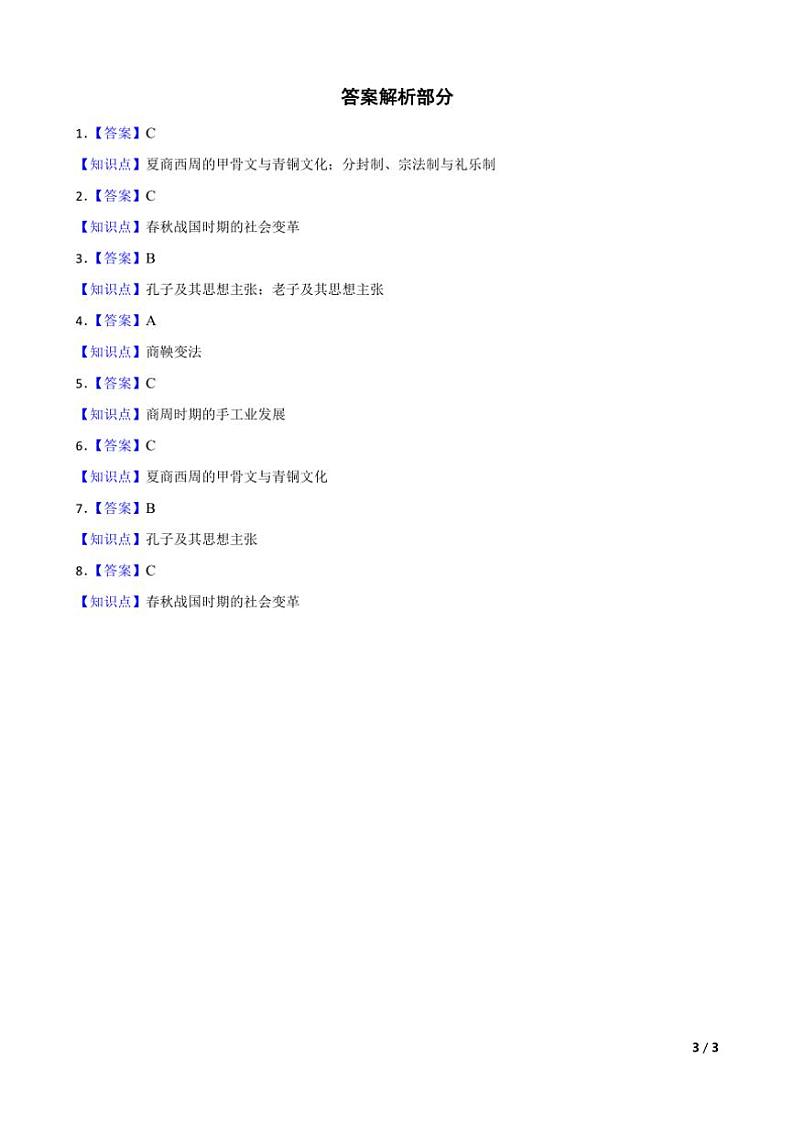 答案解析部分

1.【答案】C

【知识点】夏商西周的甲骨文与青铜文化；分封制、宗法制与礼乐制

2.【答案】C

【知识点】春秋战国时期的社会变革

3.【答案】B

【知识点】孔子及其思想主张；老子及其思想主张

4.【答案】A

【知识点】商鞅变法

5.【答案】C

【知识点】商周时期的手工业发展

6.【答案】C

【知识点】夏商西周的甲骨文与青铜文化

7.【答案】B

【知识点】孔子及其思想主张

8.【答案】C

【知识点】春秋战国时期的社会变革

3 / 3